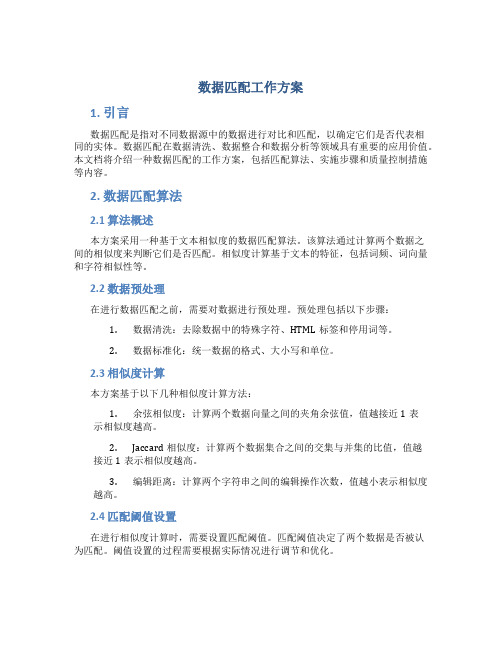 数据匹配工作方案

1. 引言

数据匹配是指对不同数据源中的数据进行对比和匹配，以确定它们是否代表相同的实体。数据匹配在数据清洗、数据整合和数据分析等领域具有重要的应用价值。本文档将介绍一种数据匹配的工作方案，包括匹配算法、实施步骤和质量控制措施等内容。

2. 数据匹配算法

2.1 算法概述

本方案采用一种基于文本相似度的数据匹配算法。该算法通过计算两个数据之间的相似度来判断它们是否匹配。相似度计算基于文本的特征，包括词频、词向量和字符相似性等。

2.2 数据预处理

在进行数据匹配之前，需要对数据进行预处理。预处理包括以下步骤：

1. 数据清洗：去除数据中的特殊字符、HTML 标签和停用词等。

2. 数据标准化：统一数据的格式、大小写和单位。

2.3 相似度计算

本方案基于以下几种相似度计算方法：

1. 余弦相似度：计算两个数据向量之间的夹角余弦值，值越接近 1 表示相似度越高。

2. Jaccard 相似度：计算两个数据集合之间的交集与并集的比值，值越接近 1 表示相似度越高。

3. 编辑距离：计算两个字符串之间的编辑操作次数，值越小表示相似度越高。

2.4 匹配阈值设置

在进行相似度计算时，需要设置匹配阈值。匹配阈值决定了两个数据是否被认为匹配。阈值设置的过程需要根据实际情况进行调节和优化。